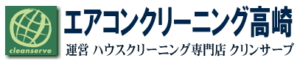 cleanserve

エアコンクリーニング高崎

運営 ハウスクリーニング専門店 クリンサーブ